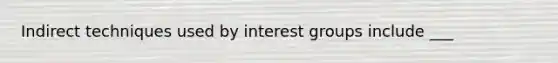 Indirect techniques used by interest groups include ___